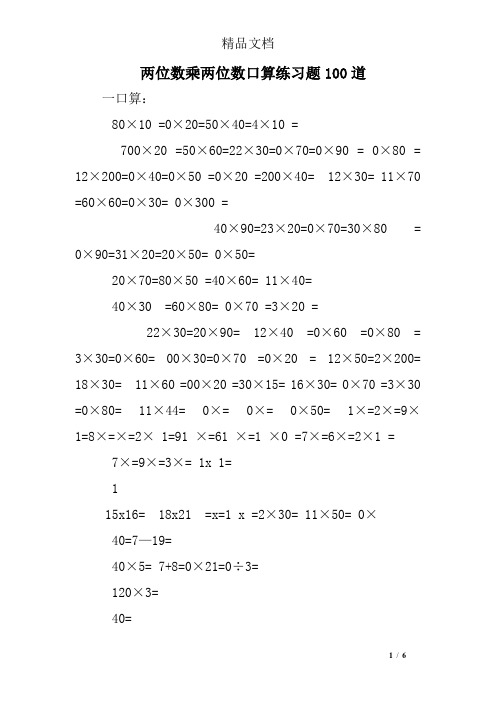 精品文档

两位数乘两位数口算练习题100道

一口算：

80×10 =0×20=50×40=4×10 =

700×20 =50×60=22×30=0×70=0×90 = 0×80 = 12×200=0×40=0×50 =0×20 =200×40= 12×30= 11×70 =60×60=0×30= 0×300 =

40×90=23×20=0×70=30×80 = 0×90=31×20=20×50= 0×50=

20×70=80×50 =40×60= 11×40=

40×30 =60×80= 0×70 =3×20 =

22×30=20×90= 12×40 =0×60 =0×80 = 3×30=0×60= 00×30=0×70 =0×20 = 12×50=2×200= 18×30= 11×60 =00×20 =30×15= 16×30= 0×70 =3×30 =0×80= 11×44= 0×= 0×= 0×50= 1×=2×=9× 1=8×=×=2× 1=91 ×=61 ×=1 ×0 =7×=6×=2×1 =

7×=9×=3×= 1x 1=

1

15x16= 18x21 =x=1 x =2×30= 11×50= 0×

40=7—19=

40×5= 7+8=0×21=0÷3=

120×3=

40=

1 / 6